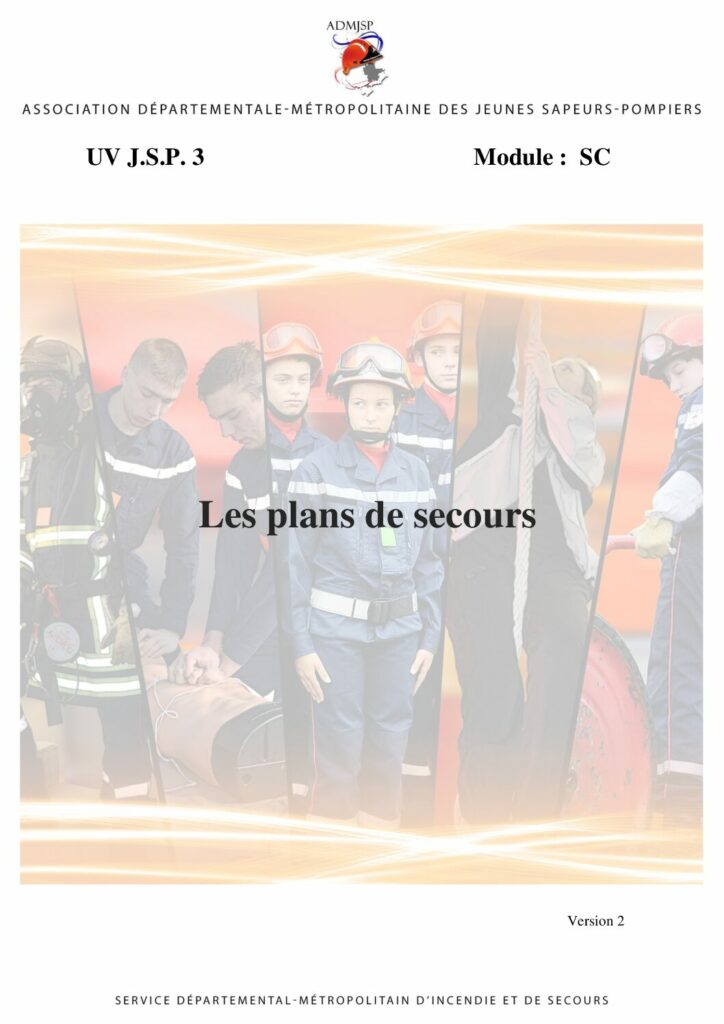 ADMJSP

ASSOCIATION DÉPARTEMENTALE-MÉTROPOLITAINE DES JEUNES SAPEURS-POMPIERS

UV J.S.P. 3

Module : SC

Les plans de secours

Version 2

SERVICE DÉPARTEMENTAL-MÉTROPOLITAIN D'INCENDIE ET DE SECOURS